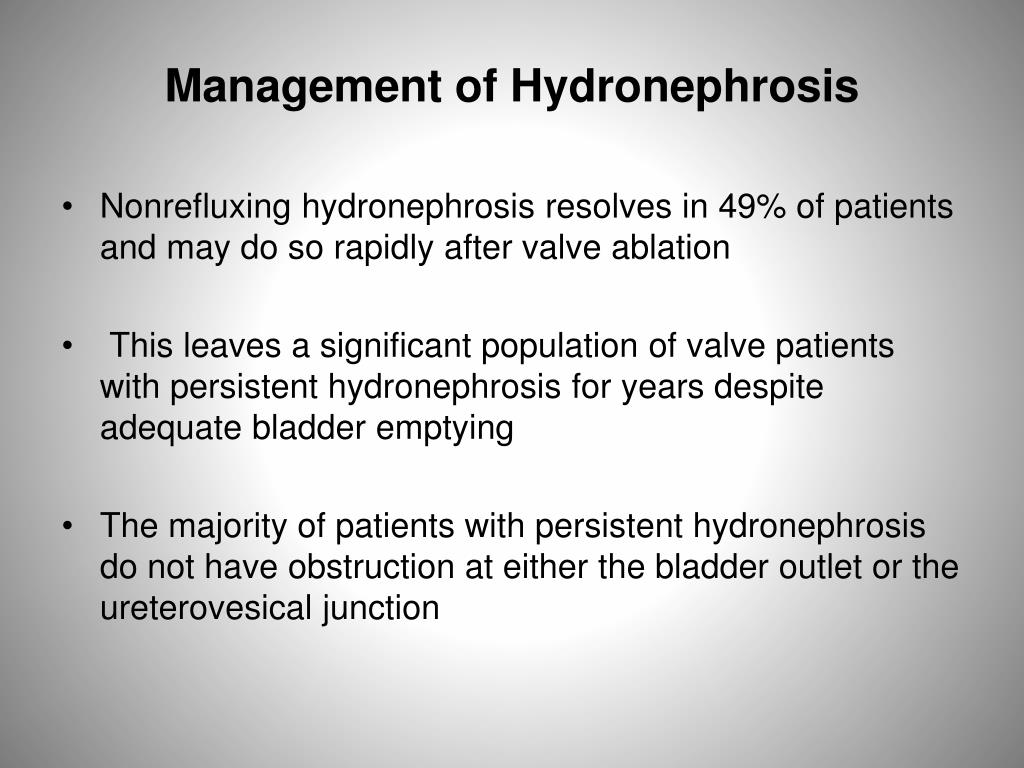 Management of Hydronephrosis

• Nonrefluxing hydronephrosis resolves in 49% of patients and may do so rapidly after valve ablation

• This leaves a significant population of valve patients with persistent hydronephrosis for years despite adequate bladder emptying

• The majority of patients with persistent hydronephrosis do not have obstruction at either the bladder outlet or the ureterovesical junction